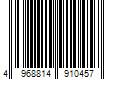 4 968814 910457